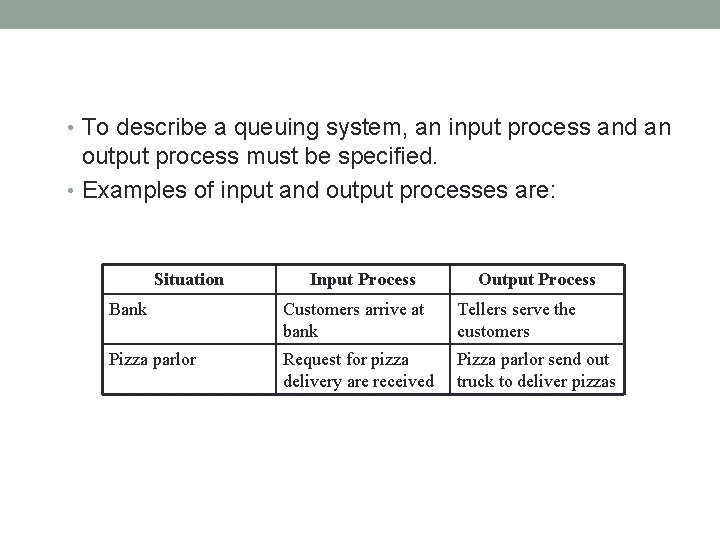 • To describe a queuing system, an input process and an output process must be specified.

• Examples of input and output processes are:

| Situation | Input Process | Output Process |
|---|---|---|
| Bank | Customers arrive at bank | Tellers serve the customers |
| Pizza parlor | Request for pizza delivery are received | Pizza parlor send out truck to deliver pizzas |